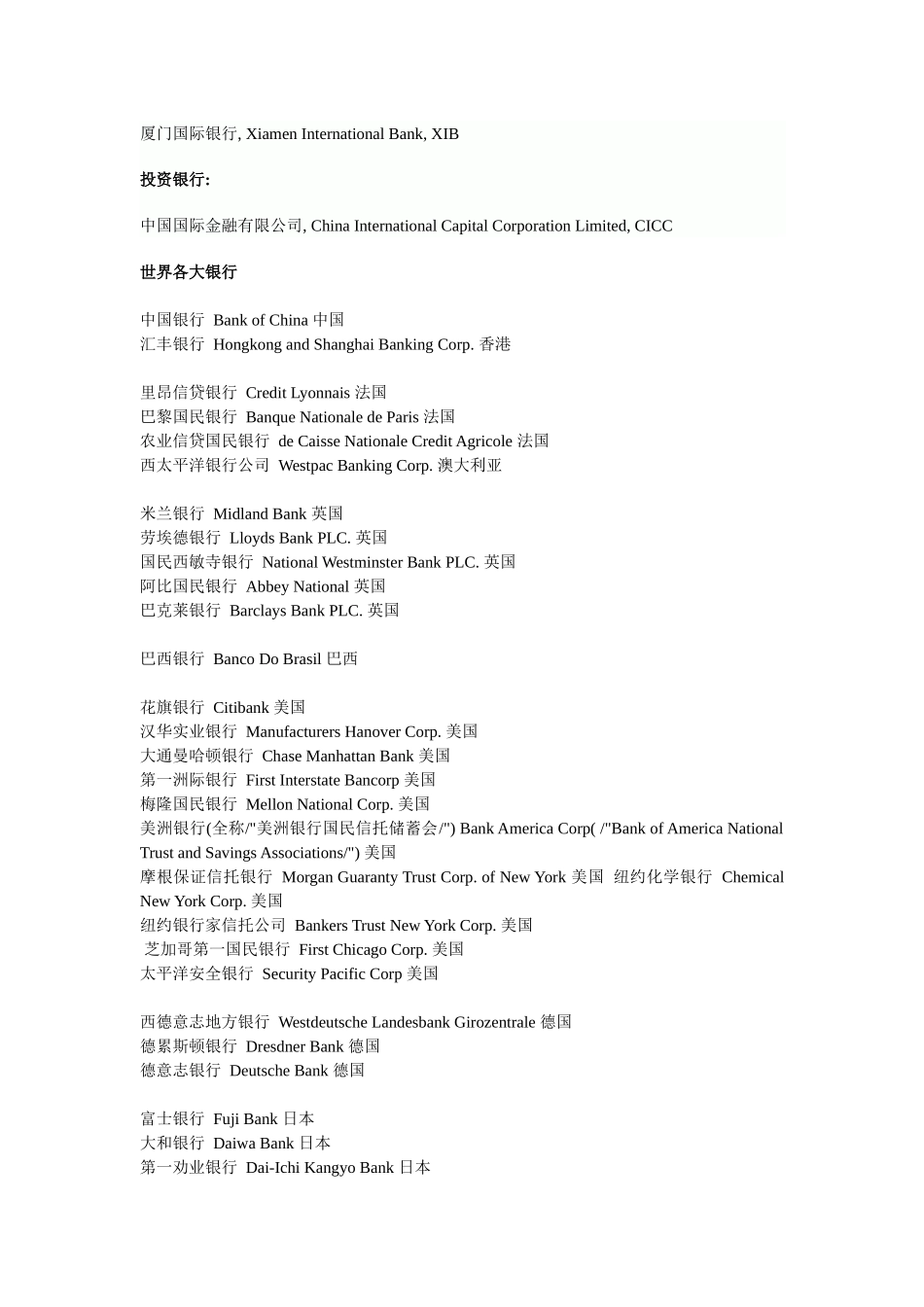 厦门国际银行, Xiamen International Bank, XIB

投资银行:

中国国际金融有限公司, China International Capital Corporation Limited, CICC

世界各大银行

中国银行 Bank of China 中国
汇丰银行 Hongkong and Shanghai Banking Corp. 香港

里昂信贷银行 Credit Lyonnais 法国
巴黎国民银行 Banque Nationale de Paris 法国
农业信贷国民银行 de Caisse Nationale Credit Agricole 法国
西太平洋银行公司 Westpac Banking Corp. 澳大利亚

米兰银行 Midland Bank 英国
劳埃德银行 Lloyds Bank PLC. 英国
国民西敏寺银行 National Westminster Bank PLC. 英国
阿比国民银行 Abbey National 英国
巴克莱银行 Barclays Bank PLC. 英国

巴西银行 Banco Do Brasil 巴西

花旗银行 Citibank 美国
汉华实业银行 Manufacturers Hanover Corp. 美国
大通曼哈顿银行 Chase Manhattan Bank 美国
第一洲际银行 First Interstate Bancorp 美国
梅隆国民银行 Mellon National Corp. 美国
美洲银行(全称/"美洲银行国民信托储蓄会/") Bank America Corp( /"Bank of America National Trust and Savings Associations/") 美国
摩根保证信托银行 Morgan Guaranty Trust Corp. of New York 美国 纽约化学银行 Chemical New York Corp. 美国
纽约银行家信托公司 Bankers Trust New York Corp. 美国
芝加哥第一国民银行 First Chicago Corp. 美国
太平洋安全银行 Security Pacific Corp 美国

西德意志地方银行 Westdeutsche Landesbank Girozentrale 德国
德累斯顿银行 Dresdner Bank 德国
德意志银行 Deutsche Bank 德国

富士银行 Fuji Bank 日本
大和银行 Daiwa Bank 日本
第一劝业银行 Dai-Ichi Kangyo Bank 日本